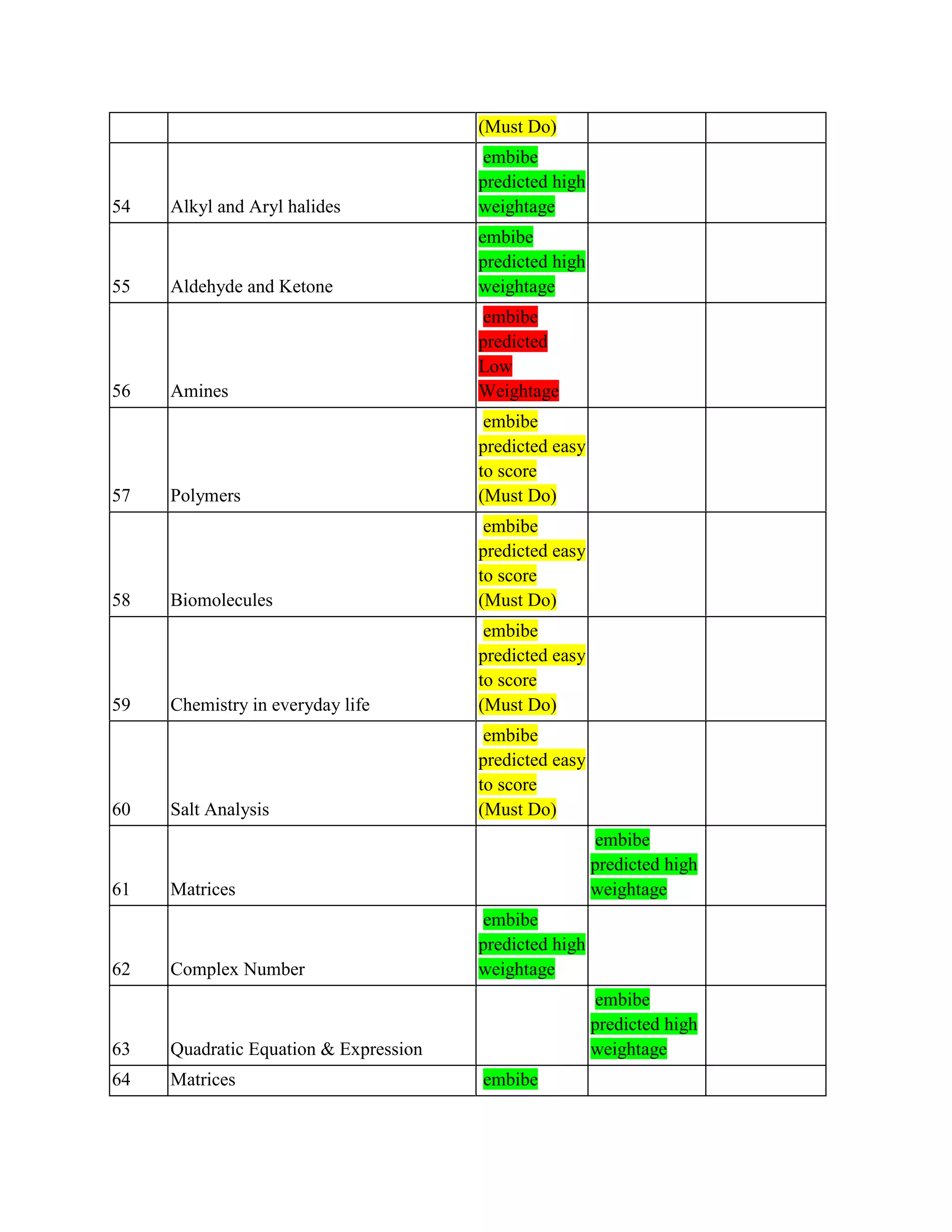 | | | | | |
|---|---|---|---|---|
| | | (Must Do) | | |
| 54 | Alkyl and Aryl halides | embibe predicted high weightage | | |
| 55 | Aldehyde and Ketone | embibe predicted high weightage | | |
| 56 | Amines | embibe predicted Low Weightage | | |
| 57 | Polymers | embibe predicted easy to score (Must Do) | | |
| 58 | Biomolecules | embibe predicted easy to score (Must Do) | | |
| 59 | Chemistry in everyday life | embibe predicted easy to score (Must Do) | | |
| 60 | Salt Analysis | embibe predicted easy to score (Must Do) | | |
| 61 | Matrices | | embibe predicted high weightage | |
| 62 | Complex Number | embibe predicted high weightage | | |
| 63 | Quadratic Equation & Expression | | embibe predicted high weightage | |
| 64 | Matrices | embibe | | |